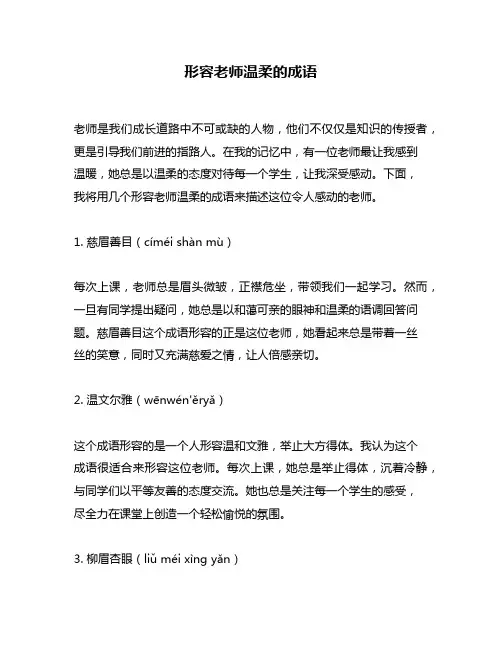 形容老师温柔的成语

老师是我们成长道路中不可或缺的人物，他们不仅仅是知识的传授者，更是引导我们前进的指路人。在我的记忆中，有一位老师最让我感到温暖，她总是以温柔的态度对待每一个学生，让我深受感动。下面，我将用几个形容老师温柔的成语来描述这位令人感动的老师。

1. 慈眉善目（címéi shàn mù）

每次上课，老师总是眉头微皱，正襟危坐，带领我们一起学习。然而，一旦有同学提出疑问，她总是以和蔼可亲的眼神和温柔的语调回答问题。慈眉善目这个成语形容的正是这位老师，她看起来总是带着一丝丝的笑意，同时又充满慈爱之情，让人倍感亲切。

2. 温文尔雅（wēnwén'ěryǎ）

这个成语形容的是一个人形容温和文雅，举止大方得体。我认为这个成语很适合来形容这位老师。每次上课，她总是举止得体，沉着冷静，与同学们以平等友善的态度交流。她也总是关注每一个学生的感受，尽全力在课堂上创造一个轻松愉悦的氛围。

3. 柳眉杏眼（liǔ méi xìng yǎn）